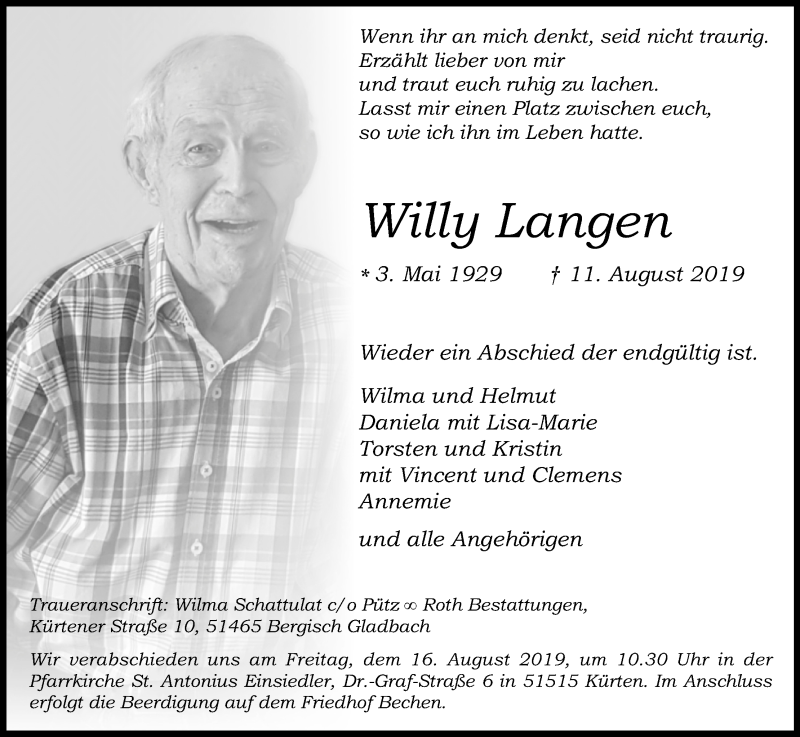 Wenn ihr an mich denkt, seid nicht traurig.
Erzählt lieber von mir
und traut euch ruhig zu lachen.
Lasst mir einen Platz zwischen euch,
so wie ich ihn im Leben hatte.

Willy Langen

* 3. Mai 1929 † 11. August 2019

Wieder ein Abschied der endgültig ist.

Wilma und Helmut
Daniela mit Lisa-Marie
Torsten und Kristin
mit Vincent und Clemens
Annemie

und alle Angehörigen

Traueranschrift: Wilma Schattulat c/o Pütz ∞ Roth Bestattungen,
Kürtener Straße 10, 51465 Bergisch Gladbach

Wir verabschieden uns am Freitag, dem 16. August 2019, um 10.30 Uhr in der Pfarrkirche St. Antonius Einsiedler, Dr.-Graf-Straße 6 in 51515 Kürten. Im Anschluss erfolgt die Beerdigung auf dem Friedhof Bechen.